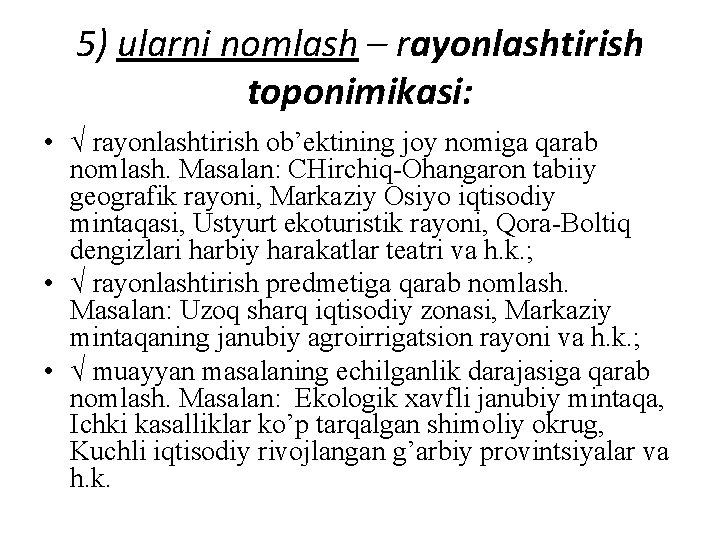 5) ularni nomlash – rayonlashtirish toponimikasi:

• √ rayonlashtirish ob’ektining joy nomiga qarab nomlash. Masalan: CHirchiq-Ohangaron tabiiy geografik rayoni, Markaziy Osiyo iqtisodiy mintaqasi, Ustyurt ekoturistik rayoni, Qora-Boltiq dengizlari harbiy harakatlar teatri va h.k.;
• √ rayonlashtirish predmetiga qarab nomlash. Masalan: Uzoq sharq iqtisodiy zonasi, Markaziy mintaqaning janubiy agroirrigatsion rayoni va h.k.;
• √ muayyan masalaning echilganlik darajasiga qarab nomlash. Masalan: Ekologik xavfli janubiy mintaqa, Ichki kasalliklar ko’p tarqalgan shimoliy okrug, Kuchli iqtisodiy rivojlangan g’arbiy provintsiyalar va h.k.